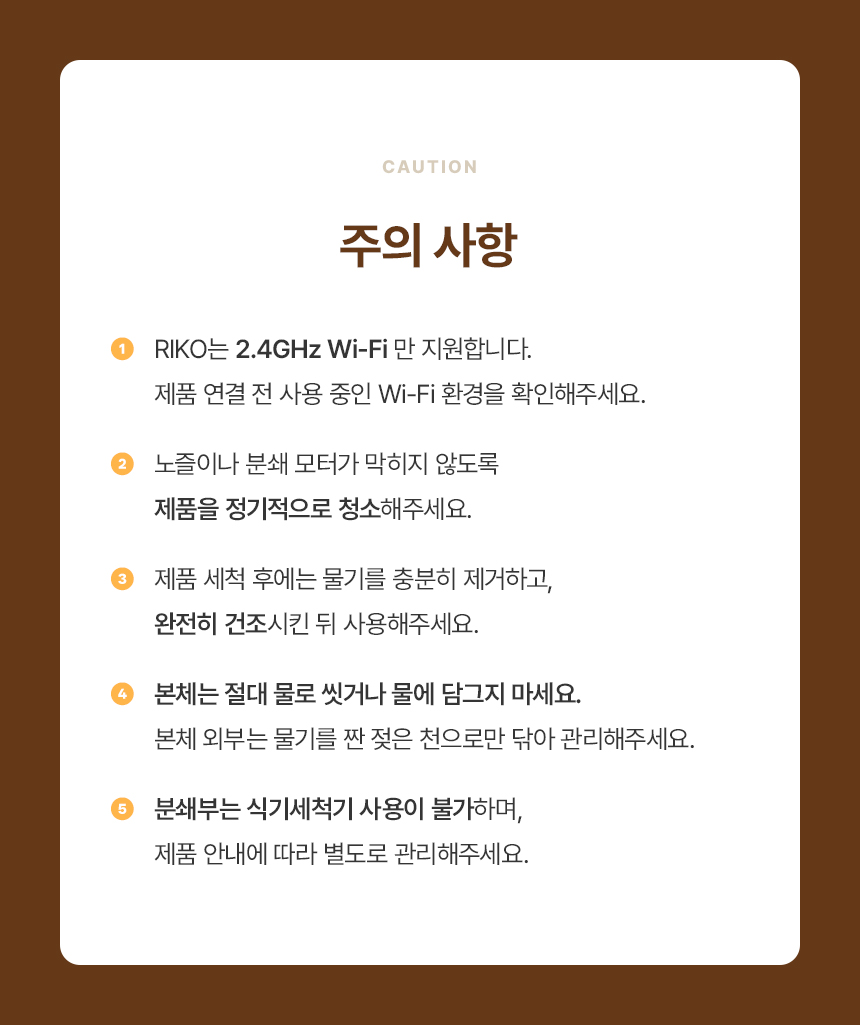 CAUTION

주의 사항

1 RIKO는 2.4GHz Wi-Fi 만 지원합니다. 제품 연결 전 사용 중인 Wi-Fi 환경을 확인해주세요.

2 노즐이나 분쇄 모터가 막히지 않도록 제품을 정기적으로 청소해주세요.

3 제품 세척 후에는 물기를 충분히 제거하고, 완전히 건조시킨 뒤 사용해주세요.

4 본체는 절대 물로 씻거나 물에 담그지 마세요. 본체 외부는 물기를 짠 젖은 천으로만 닦아 관리해주세요.

5 분쇄부는 식기세척기 사용이 불가하며, 제품 안내에 따라 별도로 관리해주세요.